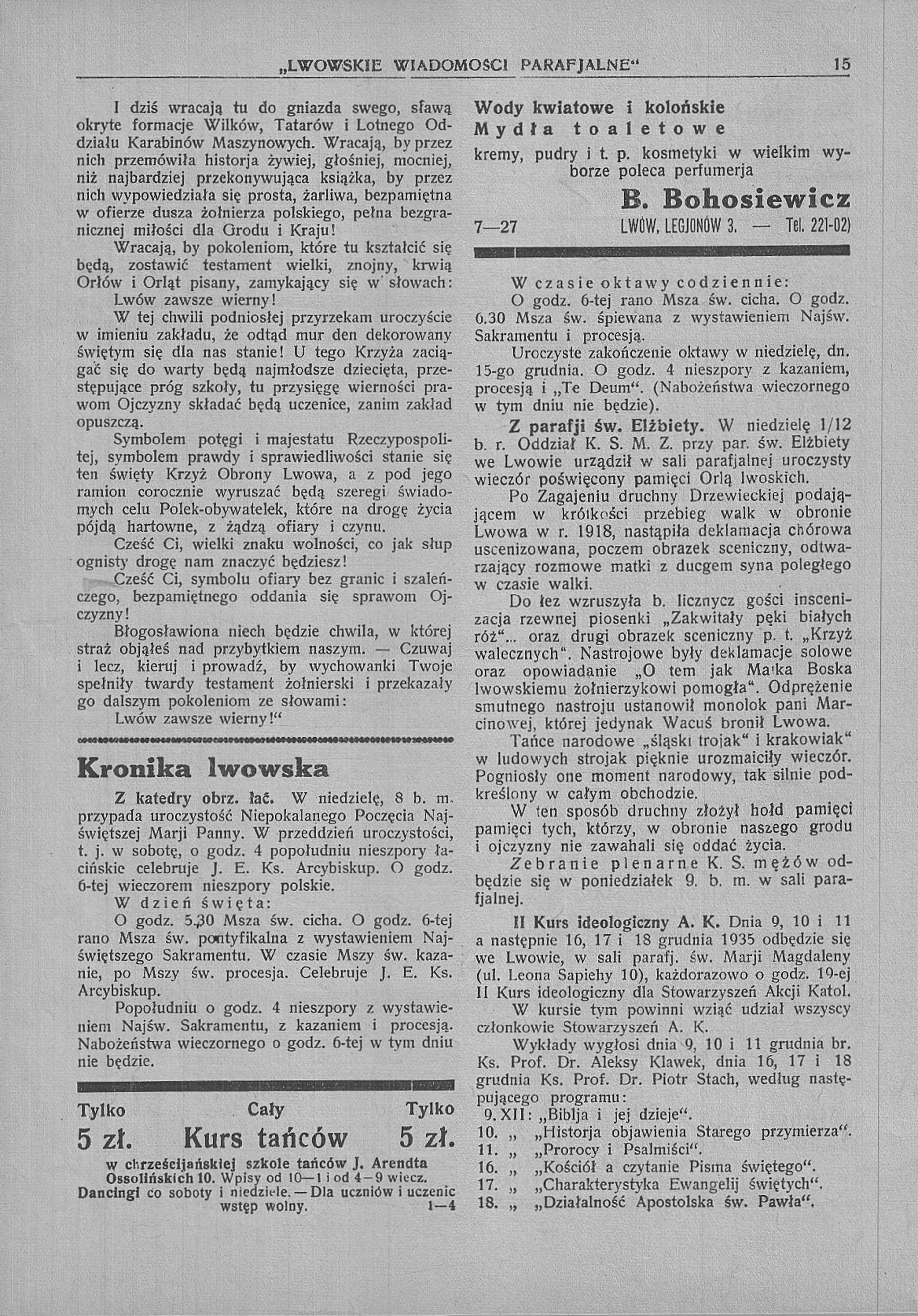 „LWOWSKIE WIADOMOSCI PARAFJALNE“ 15

I dziś wracają tu do gniazda swego, sławą okryte formacje Wilków, Tatarów i Lotnego Oddziału Karabinów Maszynowych. Wracają, by przez nich przemówiła historja żywiej, głośniej, mocniej, niż najbardziej przekonywująca książka, by przez nich wypowiedziała się prosta, żarliwa, bezpamiętna w ofierze dusza żołnierza polskiego, pełna bezgranicznej miłości dla Grodu i Kraju!

Wracają, by pokoleniom, które tu kształcić się będą, zostawić testament wielki, znojny, krwią Orłów i Orląt pisany, zamykający się w słowach: Lwów zawsze wierny!

W tej chwili podniosłej przyrzekam uroczyście w imieniu zakładu, że odtąd mur den dekorowany świętym się dla nas stanie! U tego Krzyża zaciągać się do warty będą najmłodsze dziecięta, przestępujące próg szkoły, tu przysięgę wierności prawom Ojczyzny składać będą uczenice, zanim zakład opuszczą.

Symbolem potęgi i majestatu Rzeczypospolitej, symbolem prawdy i sprawiedliwości stanie się ten święty Krzyż Obrony Lwowa, a z pod jego ramion corocznie wyruszać będą szeregi świadomych celu Polek-obywatelek, które na drogę życia pójdą hartowne, z żądzą ofiary i czynu.

Cześć Ci, wielki znaku wolności, co jak słup ognisty drogę nam znaczyć będziesz!

Cześć Ci, symbolu ofiary bez granic i szaleńczego, bezpamiętnego oddania się sprawom Ojczyzny!

Błogosławiona niech będzie chwila, w której straż objąłeś nad przybytkiem naszym. — Czuwaj i lecz, kieruj i prowadź, by wychowanki Twoje spełniły twardy testament żołnierski i przekazały go dalszym pokoleniom ze słowami:
Lwów zawsze wierny!“

Kronika lwowska

Z katedry obrz. łać. W niedzielę, 8 b. m. przypada uroczystość Niepokalanego Poczęcia Najświętszej Marji Panny. W przeddzień uroczystości, t. j. w sobotę, o godz. 4 popołudniu nieszpory łacińskie celebruje J. E. Ks. Arcybiskup. O godz. 6-tej wieczorem nieszpory polskie.

W dzień święta:
O godz. 5.30 Msza św. cicha. O godz. 6-tej rano Msza św. pontyfikalna z wystawieniem Najświętszego Sakramentu. W czasie Mszy św. kazanie, po Mszy św. procesja. Celebruje J. E. Ks. Arcybiskup.

Popołudniu o godz. 4 nieszpory z wystawieniem Najśw. Sakramentu, z kazaniem i procesją. Nabożeństwa wieczornego o godz. 6-tej w tym dniu nie będzie.

Tylko Cały Tylko
5 zł. Kurs tańców 5 zł.
w chrześcijańskiej szkole tańców J. Arendta Ossolińskich 10. Wpisy od 10—1 i od 4—9 wiecz. Dancingi co soboty i niedziele. — Dla uczniów i uczenic wstęp wolny. 1—4

Wody kwiatowe i kolońskie
Mydła toaletowe
kremy, pudry i t. p. kosmetyki w wielkim wyborze poleca perfumerja
B. Bohosiewicz
7—27 LWÓW, LEGJONÓW 3. — Tel. 221-02)

W czasie oktawy codziennie:
O godz. 6-tej rano Msza św. cicha. O godz. 6.30 Msza św. śpiewana z wystawieniem Najśw. Sakramentu i procesją.

Uroczyste zakończenie oktawy w niedzielę, dn. 15-go grudnia. O godz. 4 nieszpory z kazaniem, procesją i „Te Deum“. (Nabożeństwa wieczornego w tym dniu nie będzie).

Z parafji św. Elżbiety. W niedzielę 1/12 b. r. Oddział K. S. M. Z. przy par. św. Elżbiety we Lwowie urządził w sali parafjalnej uroczysty wieczór poświęcony pamięci Orlą lwoskich.

Po Zagajeniu druchny Drzewieckiej podającem w krótkości przebieg walk w obronie Lwowa w r. 1918, nastąpiła deklamacja chórowa uscenizowana, poczem obrazek sceniczny, odtwarzający rozmowe matki z ducgem syna poległego w czasie walki.

Do łez wzruszyła b. licznycz gości inscenizacja rzewnej piosenki „Zakwitały pęki białych róż“... oraz drugi obrazek sceniczny p. t. „Krzyż walecznych“. Nastrojowe były deklamacje solowe oraz opowiadanie „O tem jak Matka Boska lwowskiemu żołnierzykowi pomogła“. Odprężenie smutnego nastroju ustanowił monolok pani Marcinowej, której jedynak Wacuś bronił Lwowa.

Tańce narodowe „śląski trojak“ i krakowiak“ w ludowych strojak pięknie urozmaiciły wieczór. Pogniosły one moment narodowy, tak silnie podkreślony w całym obchodzie.

W ten sposób druchny złożył hołd pamięci pamięci tych, którzy, w obronie naszego grodu i ojczyzny nie zawahali się oddać życia.

Zebranie plenarne K. S. mężów odbędzie się w poniedziałek 9. b. m. w sali parafjalnej.

II Kurs ideologiczny A. K. Dnia 9, 10 i 11 a następnie 16, 17 i 18 grudnia 1935 odbędzie się we Lwowie, w sali parafj. św. Marji Magdaleny (ul. Leona Sapiehy 10), każdorazowo o godz. 19-ej II Kurs ideologiczny dla Stowarzyszeń Akcji Katol.

W kursie tym powinni wziąć udział wszyscy członkowie Stowarzyszeń A. K.

Wykłady wygłosi dnia 9, 10 i 11 grudnia br. Ks. Prof. Dr. Aleksy Klawek, dnia 16, 17 i 18 grudnia Ks. Prof. Dr. Piotr Stach, według następującego programu:
9. XII: „Biblja i jej dzieje“.
10. „ „Historja objawienia Starego przymierza“.
11. „ „Prorocy i Psalmiści“.
16. „ „Kościół a czytanie Pisma świętego“.
17. „ „Charakterystyka Ewangelij świętych“.
18. „ „Działalność Apostolska św. Pawła“.